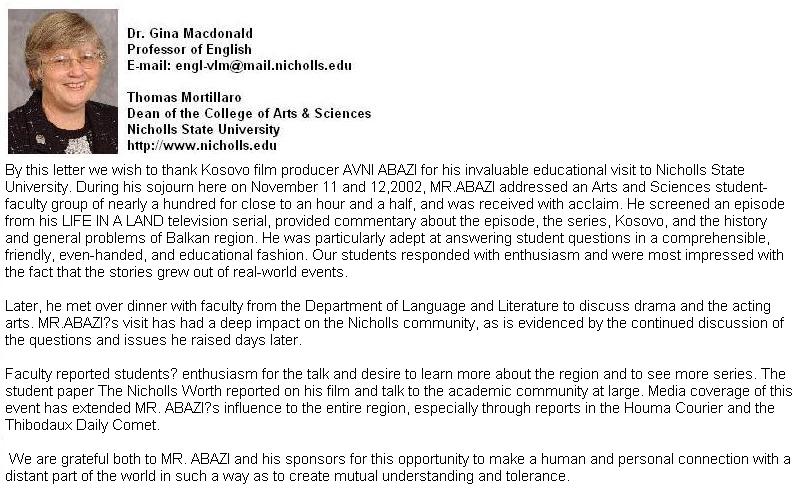 Dr. Gina Macdonald
Professor of English
E-mail: engl-vlm@mail.nicholls.edu

Thomas Mortillaro
Dean of the College of Arts & Sciences
Nicholls State University
http://www.nicholls.edu

By this letter we wish to thank Kosovo film producer AVNI ABAZI for his invaluable educational visit to Nicholls State University. During his sojourn here on November 11 and 12,2002, MR.ABAZI addressed an Arts and Sciences student-faculty group of nearly a hundred for close to an hour and a half, and was received with acclaim. He screened an episode from his LIFE IN A LAND television serial, provided commentary about the episode, the series, Kosovo, and the history and general problems of Balkan region. He was particularly adept at answering student questions in a comprehensible, friendly, even-handed, and educational fashion. Our students responded with enthusiasm and were most impressed with the fact that the stories grew out of real-world events.

Later, he met over dinner with faculty from the Department of Language and Literature to discuss drama and the acting arts. MR.ABAZI?s visit has had a deep impact on the Nicholls community, as is evidenced by the continued discussion of the questions and issues he raised days later.

Faculty reported students? enthusiasm for the talk and desire to learn more about the region and to see more series. The student paper The Nicholls Worth reported on his film and talk to the academic community at large. Media coverage of this event has extended MR. ABAZI?s influence to the entire region, especially through reports in the Houma Courier and the Thibodaux Daily Comet.

We are grateful both to MR. ABAZI and his sponsors for this opportunity to make a human and personal connection with a distant part of the world in such a way as to create mutual understanding and tolerance.